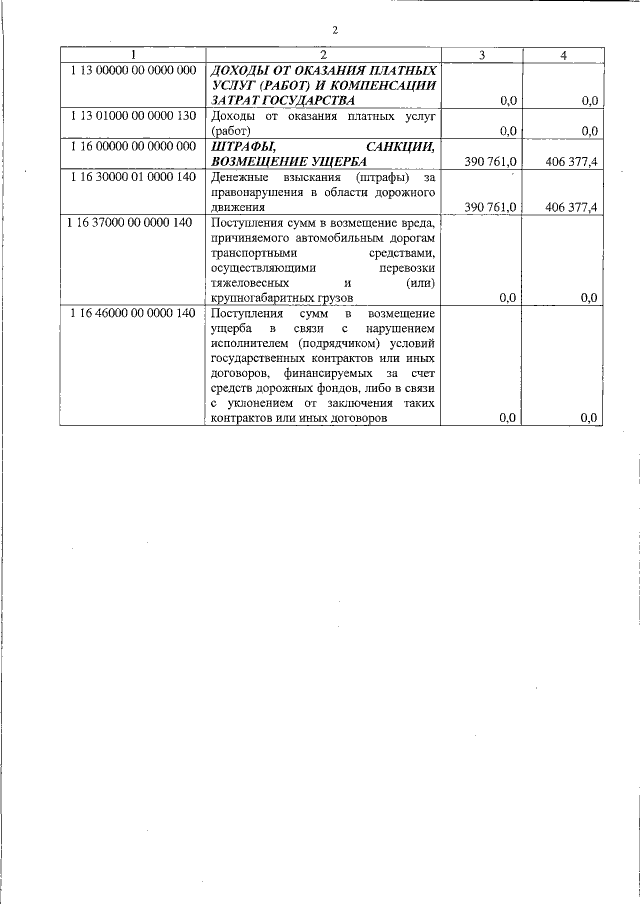 2

| 1 | 2 | 3 | 4 |
|---|---|---|---|
| 1 13 00000 00 0000 000 | ДОХОДЫ ОТ ОКАЗАНИЯ ПЛАТНЫХ УСЛУГ (РАБОТ) И КОМПЕНСАЦИИ ЗАТРАТ ГОСУДАРСТВА | 0,0 | 0,0 |
| 1 13 01000 00 0000 130 | Доходы от оказания платных услуг (работ) | 0,0 | 0,0 |
| 1 16 00000 00 0000 000 | ШТРАФЫ, САНКЦИИ, ВОЗМЕЩЕНИЕ УЩЕРБА | 390 761,0 | 406 377,4 |
| 1 16 30000 01 0000 140 | Денежные взыскания (штрафы) за правонарушения в области дорожного движения | 390 761,0 | 406 377,4 |
| 1 16 37000 00 0000 140 | Поступления сумм в возмещение вреда, причиняемого автомобильным дорогам транспортными средствами, осуществляющими перевозки тяжеловесных и (или) крупногабаритных грузов | 0,0 | 0,0 |
| 1 16 46000 00 0000 140 | Поступления сумм в возмещение ущерба в связи с нарушением исполнителем (подрядчиком) условий государственных контрактов или иных договоров, финансируемых за счет средств дорожных фондов, либо в связи с уклонением от заключения таких контрактов или иных договоров | 0,0 | 0,0 |